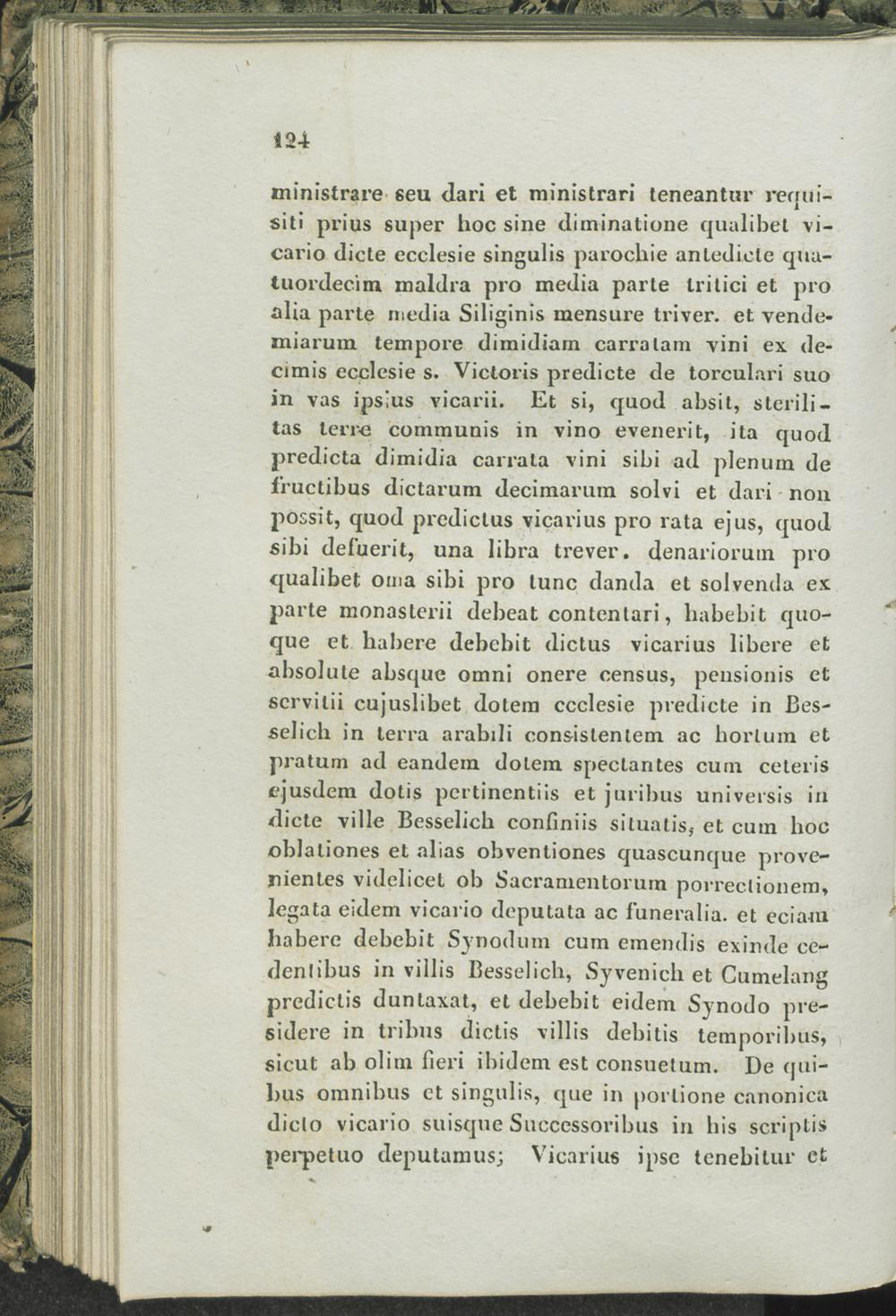 124

ministrare seu dari et ministrari teneantur requisiti prius super hoc sine diminatione qualibet vicario dicte ecclesie singulis parochie antedicte quatuordecim maldra pro media parte tritici et pro alia parte media Siliginis mensure triver. et vendemiarum tempore dimidiam carratam vini ex decimis ecclesie s. Victoris predicte de torculari suo in vas ipsius vicarii. Et si, quod absit, sterilitas terre communis in vino evenerit, ita quod predicta dimidia carrata vini sibi ad plenum de fructibus dictarum decimarum solvi et dari non possit, quod predictus vicarius pro rata ejus, quod sibi defuerit, una libra trever. denariorum pro qualibet oma sibi pro tunc danda et solvenda ex parte monasterii debeat contentari, habebit quoque et habere debebit dictus vicarius libere et absolute absque omni onere census, pensionis et servitii cujuslibet dotem ecclesie predicte in Besselich in terra arabili consistentem ac hortum et pratum ad eandem dotem spectantes cum ceteris ejusdem dotis pertinentiis et juribus universis in dicte ville Besselich confiniis situatis, et cum hoc oblationes et alias obventiones quascunque provenientes videlicet ob Sacramentorum porrectionem, legata eidem vicario deputata ac funeralia. et eciam habere debebit Synodum cum emendis exinde cedentibus in villis Besselich, Syvenich et Cumelang predictis duntaxat, et debebit eidem Synodo presidere in tribus dictis villis debitis temporibus, sicut ab olim fieri ibidem est consuetum. De quibus omnibus et singulis, que in portione canonica dicto vicario suisque Successoribus in his scriptis perpetuo deputamus; Vicarius ipse tenebitur et